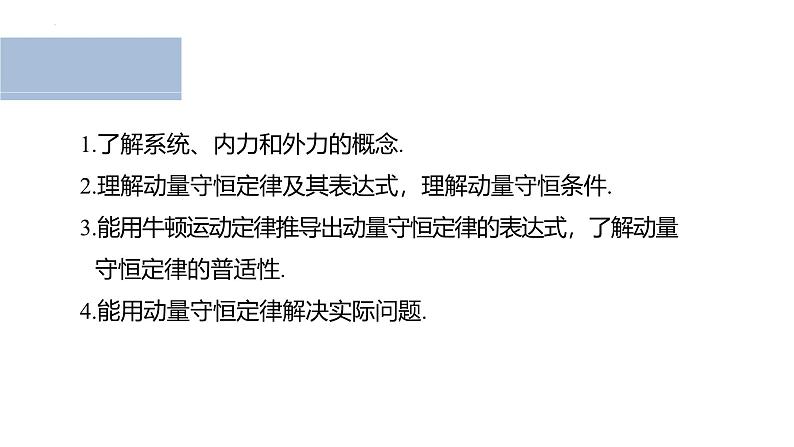 1.了解系统、内力和外力的概念.
2.理解动量守恒定律及其表达式，理解动量守恒条件.
3.能用牛顿运动定律推导出动量守恒定律的表达式，了解动量守恒定律的普适性.
4.能用动量守恒定律解决实际问题.